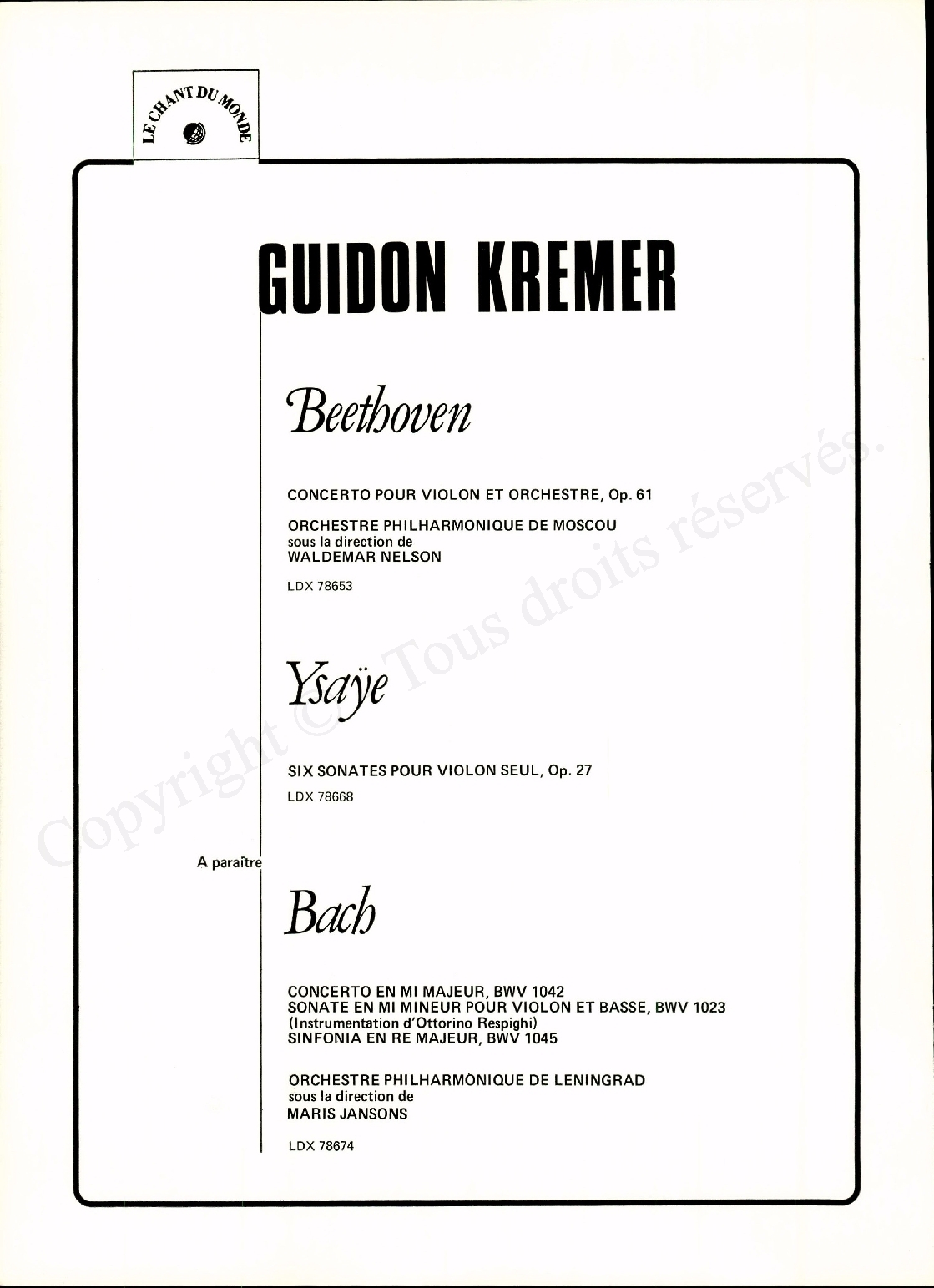 LE CHANT DU MONDE

GUIDON KREMER

Beethoven

CONCERTO POUR VIOLON ET ORCHESTRE, Op. 61

ORCHESTRE PHILHARMONIQUE DE MOSCOU
sous la direction de
WALDEMAR NELSON

LDX 78653

Ysaÿe

SIX SONATES POUR VIOLON SEUL, Op. 27
LDX 78668

A paraître

Bach

CONCERTO EN MI MAJEUR, BWV 1042
SONATE EN MI MINEUR POUR VIOLON ET BASSE, BWV 1023
(Instrumentation d'Ottorino Respighi)
SINFONIA EN RE MAJEUR, BWV 1045

ORCHESTRE PHILHARMONIQUE DE LENINGRAD
sous la direction de
MARIS JANSONS

LDX 78674

Copyright © Tous droits réservés.